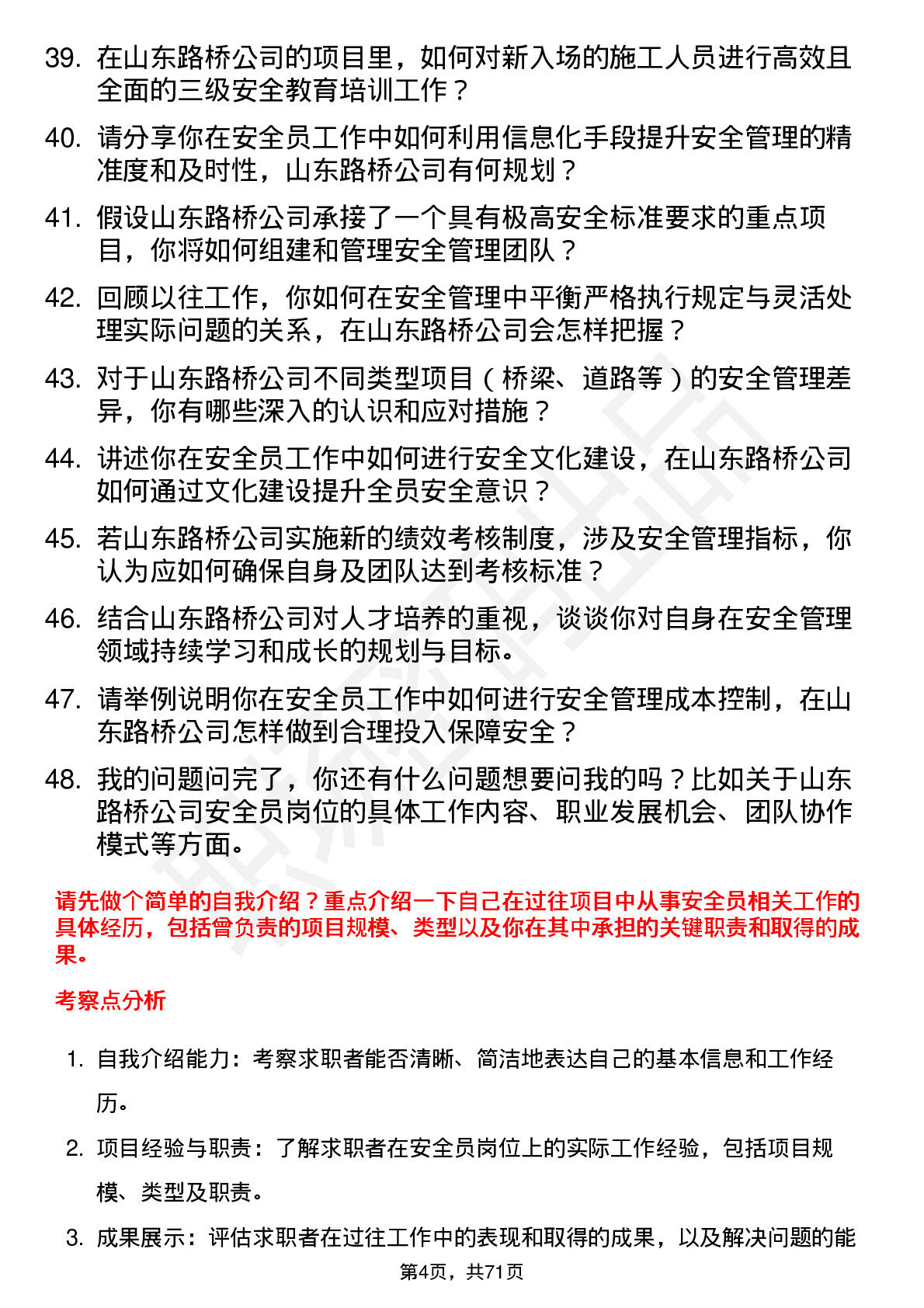 39. 在山东路桥公司的项目里，如何对新入场的施工人员进行高效且全面的三级安全教育培训工作？

40. 请分享你在安全员工作中如何利用信息化手段提升安全管理的精准度和及时性，山东路桥公司有何规划？

41. 假设山东路桥公司承接了一个具有极高安全标准要求的重点项目，你将如何组建和管理安全管理团队？

42. 回顾以往工作，你如何在安全管理中平衡严格执行规定与灵活处理实际问题的关系，在山东路桥公司会怎样把握？

43. 对于山东路桥公司不同类型项目（桥梁、道路等）的安全管理差异，你有哪些深入的认识和应对措施？

44. 讲述你在安全员工作中如何进行安全文化建设，在山东路桥公司如何通过文化建设提升全员安全意识？

45. 若山东路桥公司实施新的绩效考核制度，涉及安全管理指标，你认为应如何确保自身及团队达到考核标准？

46. 结合山东路桥公司对人才培养的重视，谈谈你对自身在安全管理领域持续学习和成长的规划与目标。

47. 请举例说明你在安全员工作中如何进行安全管理成本控制，在山东路桥公司怎样做到合理投入保障安全？

48. 我的问题问完了，你还有什么问题想要问我的吗？比如关于山东路桥公司安全员岗位的具体工作内容、职业发展机会、团队协作模式等方面。

请先做个简单的自我介绍？重点介绍一下自己在过往项目中从事安全员相关工作的具体经历，包括曾负责的项目规模、类型以及你在其中承担的关键职责和取得的成果。

考察点分析

1. 自我介绍能力：考察求职者能否清晰、简洁地表达自己的基本信息和工作经历。

2. 项目经验与职责：了解求职者在安全员岗位上的实际工作经验，包括项目规模、类型及职责。

3. 成果展示：评估求职者在过往工作中的表现和取得的成果，以及解决问题的能

第4页，共71页